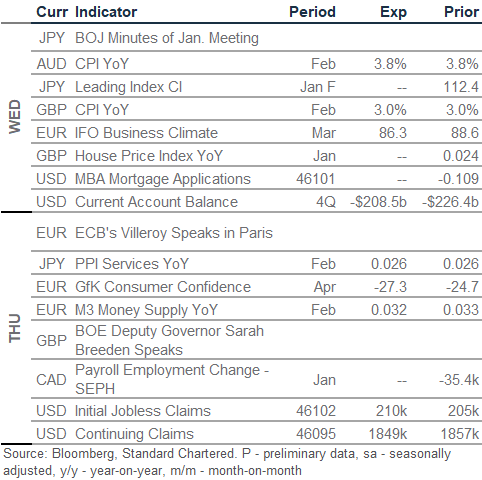 | | Curr | Indicator | Period | Exp | Prior |
|---|---|---|---|---|---|
| WED | JPY | BOJ Minutes of Jan. Meeting | | | |
| | AUD | CPI YoY | Feb | 3.8% | 3.8% |
| | JPY | Leading Index CI | Jan F | -- | 112.4 |
| | GBP | CPI YoY | Feb | 3.0% | 3.0% |
| | EUR | IFO Business Climate | Mar | 86.3 | 88.6 |
| | GBP | House Price Index YoY | Jan | -- | 0.024 |
| | USD | MBA Mortgage Applications | 46101 | -- | -0.109 |
| | USD | Current Account Balance | 4Q | -$208.5b | -$226.4b |
| THU | EUR | ECB's Villeroy Speaks in Paris | | | |
| | JPY | PPI Services YoY | Feb | 0.026 | 0.026 |
| | EUR | GfK Consumer Confidence | Apr | -27.3 | -24.7 |
| | EUR | M3 Money Supply YoY | Feb | 0.032 | 0.033 |
| | GBP | BOE Deputy Governor Sarah Breeden Speaks | | | |
| | CAD | Payroll Employment Change - SEPH | Jan | -- | -35.4k |
| | USD | Initial Jobless Claims | 46102 | 210k | 205k |
| | USD | Continuing Claims | 46095 | 1849k | 1857k |

Source: Bloomberg, Standard Chartered. P - preliminary data, sa - seasonally adjusted, y/y - year-on-year, m/m - month-on-month